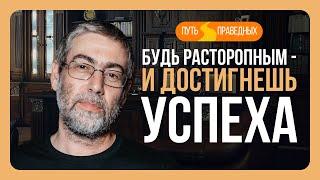 ПУТЬ ПРАВЕДНЫХ

БУДЬ РАСТОРОПНЫМ - И ДОСТИГНЕШЬ УСПЕХА